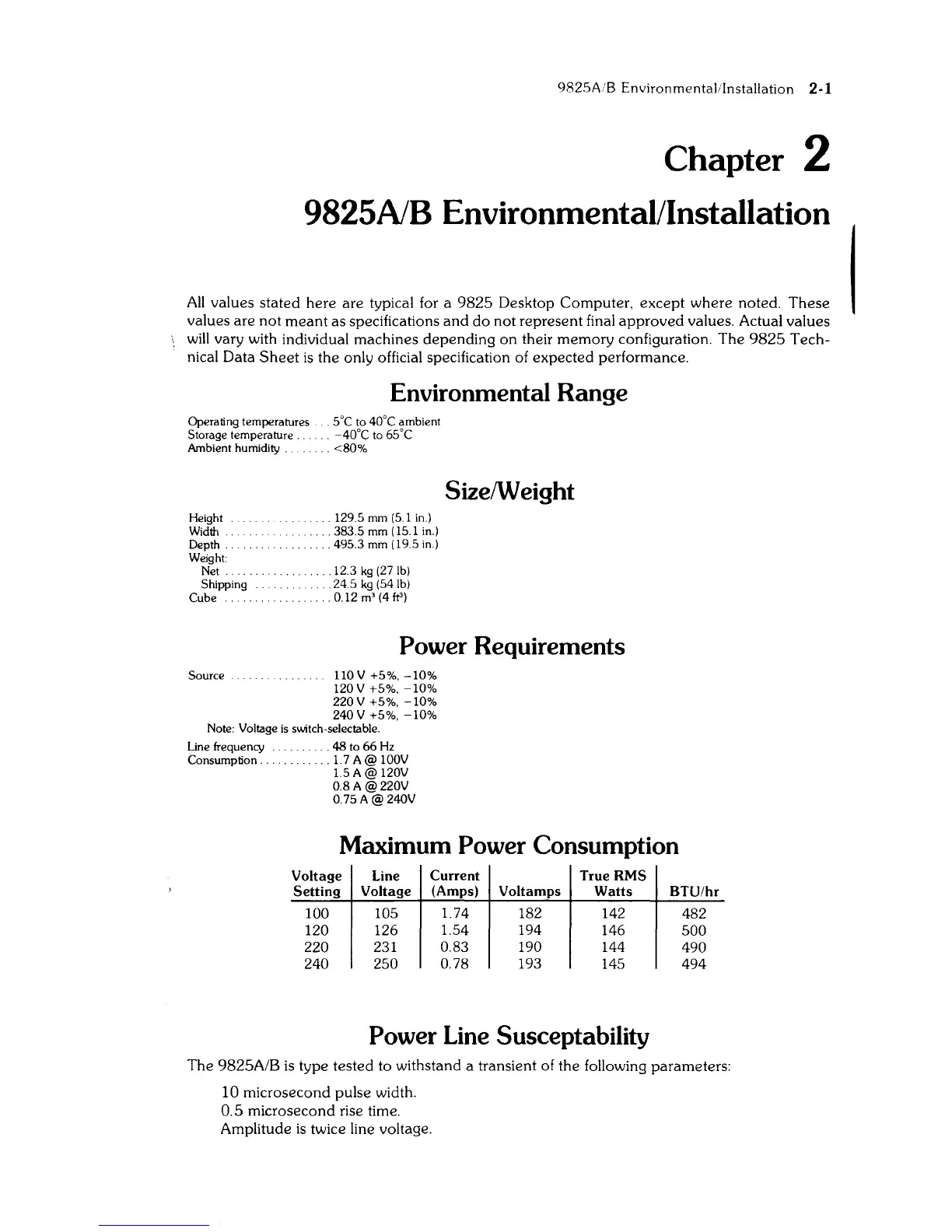 9825A/B Environmental/Installation 2-1

Chapter 2

9825A/B Environmental/Installation

All values stated here are typical for a 9825 Desktop Computer, except where noted. These values are not meant as specifications and do not represent final approved values. Actual values will vary with individual machines depending on their memory configuration. The 9825 Technical Data Sheet is the only official specification of expected performance.

Environmental Range

Operating temperatures . . . 5°C to 40°C ambient
Storage temperature . . . . . . −40°C to 65°C
Ambient humidity . . . . . . . . <80%

Size/Weight

Height . . . . . . . . . . . . . . . . . 129.5 mm (5.1 in.)
Width . . . . . . . . . . . . . . . . . . 383.5 mm (15.1 in.)
Depth . . . . . . . . . . . . . . . . . . 495.3 mm (19.5 in.)
Weight:
Net . . . . . . . . . . . . . . . . . . 12.3 kg (27 lb)
Shipping . . . . . . . . . . . . . 24.5 kg (54 lb)
Cube . . . . . . . . . . . . . . . . . . 0.12 m³ (4 ft³)

Power Requirements

Source . . . . . . . . . . . . . . . . 110 V +5%, −10%
120 V +5%, −10%
220 V +5%, −10%
240 V +5%, −10%
Note: Voltage is switch-selectable.
Line frequency . . . . . . . . . . 48 to 66 Hz
Consumption . . . . . . . . . . . . 1.7 A @ 100V
1.5 A @ 120V
0.8 A @ 220V
0.75 A @ 240V

Maximum Power Consumption

| Voltage Setting | Line Voltage | Current (Amps) | Voltamps | True RMS Watts | BTU/hr |
|---|---|---|---|---|---|
| 100 | 105 | 1.74 | 182 | 142 | 482 |
| 120 | 126 | 1.54 | 194 | 146 | 500 |
| 220 | 231 | 0.83 | 190 | 144 | 490 |
| 240 | 250 | 0.78 | 193 | 145 | 494 |

Power Line Susceptability

The 9825A/B is type tested to withstand a transient of the following parameters:

10 microsecond pulse width.
0.5 microsecond rise time.
Amplitude is twice line voltage.